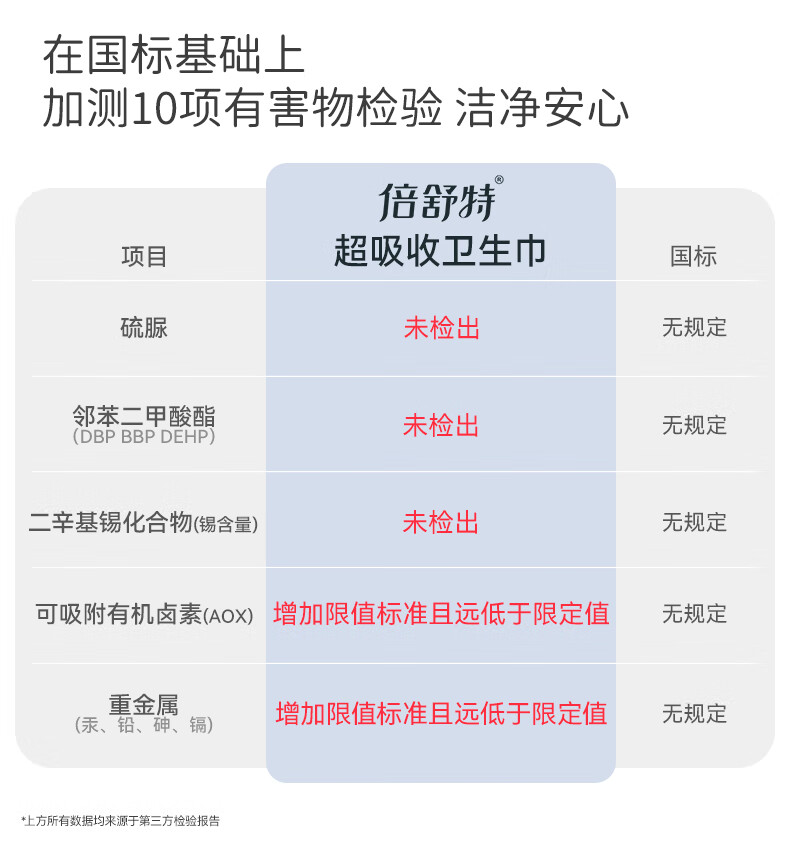 在国标基础上
加测10项有害物检验 洁净安心

| 项目 | 倍舒特® 超吸收卫生巾 | 国标 |
|---|---|---|
| 硫脲 | 未检出 | 无规定 |
| 邻苯二甲酸酯 (DBP BBP DEHP) | 未检出 | 无规定 |
| 二辛基锡化合物(锡含量) | 未检出 | 无规定 |
| 可吸附有机卤素(AOX) | 增加限值标准且远低于限定值 | 无规定 |
| 重金属 (汞、铅、砷、镉) | 增加限值标准且远低于限定值 | 无规定 |

*上方所有数据均来源于第三方检验报告